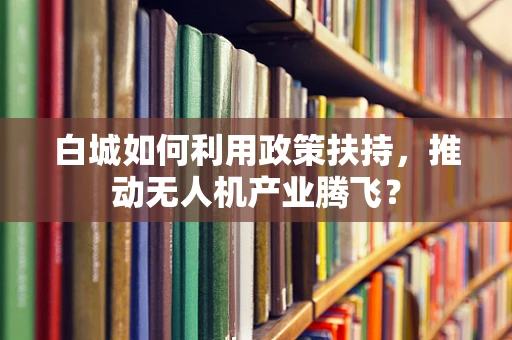 白城如何利用政策扶持，推动无人机产业腾飞？